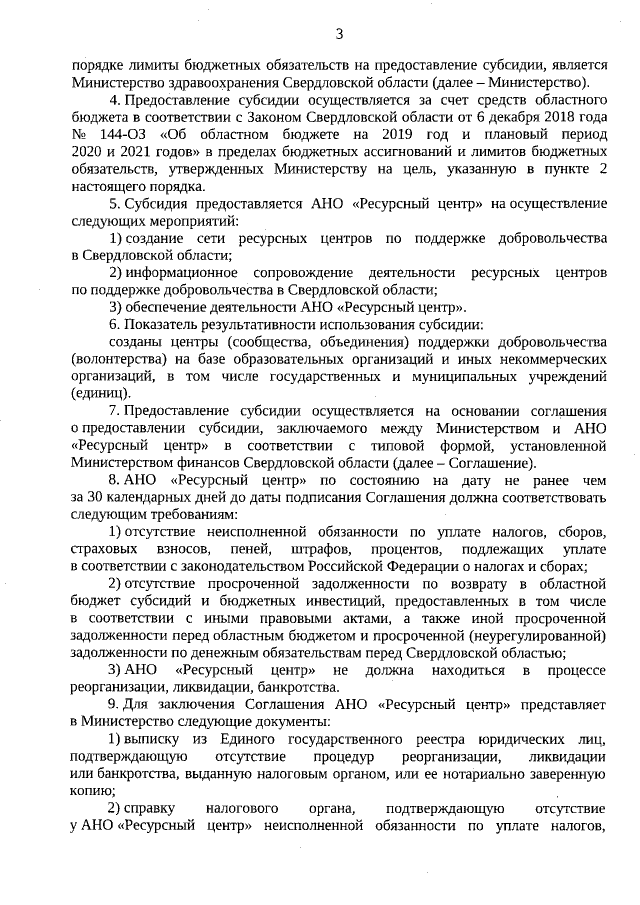 3

порядке лимиты бюджетных обязательств на предоставление субсидии, является Министерство здравоохранения Свердловской области (далее – Министерство).

4. Предоставление субсидии осуществляется за счет средств областного бюджета в соответствии с Законом Свердловской области от 6 декабря 2018 года № 144-ОЗ «Об областном бюджете на 2019 год и плановый период 2020 и 2021 годов» в пределах бюджетных ассигнований и лимитов бюджетных обязательств, утвержденных Министерству на цель, указанную в пункте 2 настоящего порядка.

5. Субсидия предоставляется АНО «Ресурсный центр» на осуществление следующих мероприятий:

1) создание сети ресурсных центров по поддержке добровольчества в Свердловской области;

2) информационное сопровождение деятельности ресурсных центров по поддержке добровольчества в Свердловской области;

3) обеспечение деятельности АНО «Ресурсный центр».

6. Показатель результативности использования субсидии:

созданы центры (сообщества, объединения) поддержки добровольчества (волонтерства) на базе образовательных организаций и иных некоммерческих организаций, в том числе государственных и муниципальных учреждений (единиц).

7. Предоставление субсидии осуществляется на основании соглашения о предоставлении субсидии, заключаемого между Министерством и АНО «Ресурсный центр» в соответствии с типовой формой, установленной Министерством финансов Свердловской области (далее – Соглашение).

8. АНО «Ресурсный центр» по состоянию на дату не ранее чем за 30 календарных дней до даты подписания Соглашения должна соответствовать следующим требованиям:

1) отсутствие неисполненной обязанности по уплате налогов, сборов, страховых взносов, пеней, штрафов, процентов, подлежащих уплате в соответствии с законодательством Российской Федерации о налогах и сборах;

2) отсутствие просроченной задолженности по возврату в областной бюджет субсидий и бюджетных инвестиций, предоставленных в том числе в соответствии с иными правовыми актами, а также иной просроченной задолженности перед областным бюджетом и просроченной (неурегулированной) задолженности по денежным обязательствам перед Свердловской областью;

3) АНО «Ресурсный центр» не должна находиться в процессе реорганизации, ликвидации, банкротства.

9. Для заключения Соглашения АНО «Ресурсный центр» представляет в Министерство следующие документы:

1) выписку из Единого государственного реестра юридических лиц, подтверждающую отсутствие процедур реорганизации, ликвидации или банкротства, выданную налоговым органом, или ее нотариально заверенную копию;

2) справку налогового органа, подтверждающую отсутствие у АНО «Ресурсный центр» неисполненной обязанности по уплате налогов,